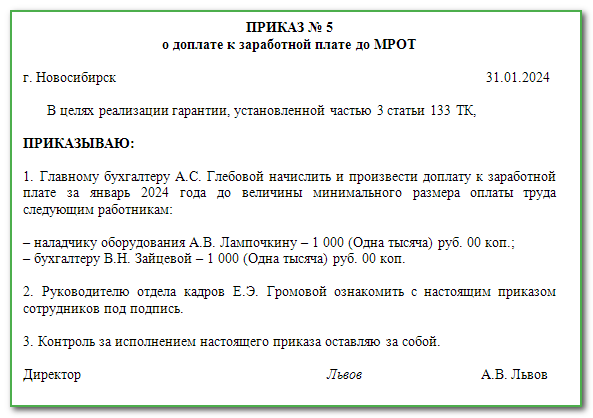 ПРИКАЗ № 5
о доплате к заработной плате до МРОТ

г. Новосибирск 31.01.2024

В целях реализации гарантии, установленной частью 3 статьи 133 ТК,

ПРИКАЗЫВАЮ:

1. Главному бухгалтеру А.С. Глебовой начислить и произвести доплату к заработной плате за январь 2024 года до величины минимального размера оплаты труда следующим работникам:

– наладчику оборудования А.В. Лампочкину – 1 000 (Одна тысяча) руб. 00 коп.;
– бухгалтеру В.Н. Зайцевой – 1 000 (Одна тысяча) руб. 00 коп.

2. Руководителю отдела кадров Е.Э. Громовой ознакомить с настоящим приказом сотрудников под подпись.

3. Контроль за исполнением настоящего приказа оставляю за собой.

Директор Львов А.В. Львов